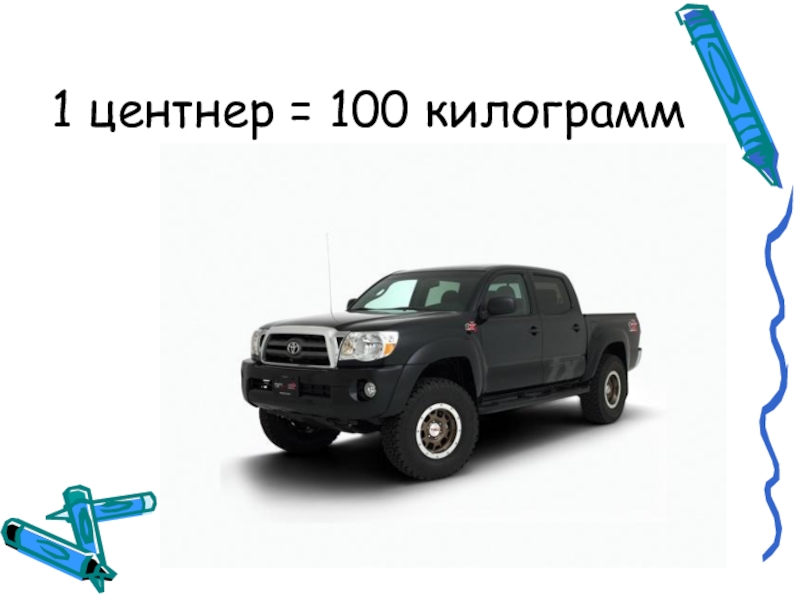 1 центнер = 100 килограмм